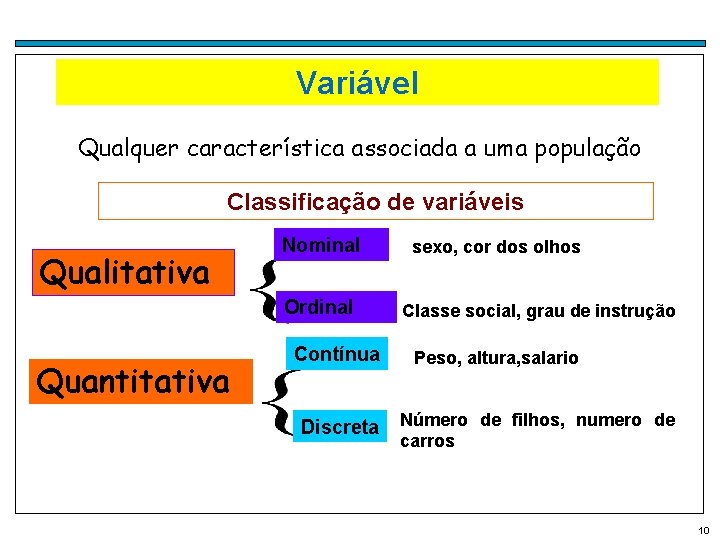 Variável

Qualquer característica associada a uma população

Classificação de variáveis

Qualitativa

Nominal sexo, cor dos olhos

Ordinal Classe social, grau de instrução

Quantitativa

Contínua Peso, altura,salario

Discreta Número de filhos, numero de carros

10